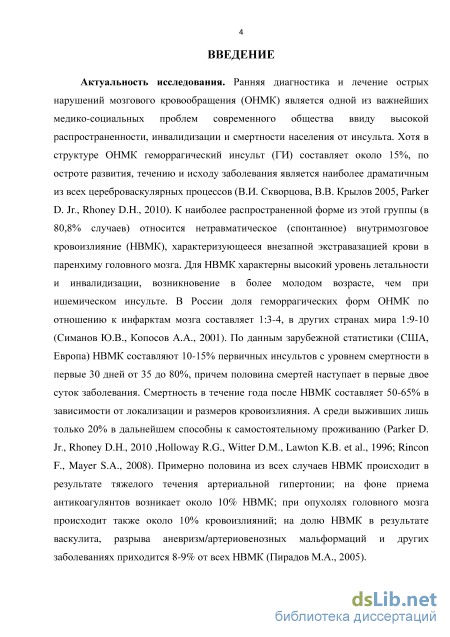 4

ВВЕДЕНИЕ

Актуальность исследования. Ранняя диагностика и лечение острых нарушений мозгового кровообращения (ОНМК) является одной из важнейших медико-социальных проблем современного общества ввиду высокой распространенности, инвалидизации и смертности населения от инсульта. Хотя в структуре ОНМК геморрагический инсульт (ГИ) составляет около 15%, по остроте развития, течению и исходу заболевания является наиболее драматичным из всех цереброваскулярных процессов (В.И. Скворцова, В.В. Крылов 2005, Parker D. Jr., Rhoney D.H., 2010). К наиболее распространенной форме из этой группы (в 80,8% случаев) относится нетравматическое (спонтанное) внутримозговое кровоизлияние (НВМК), характеризующееся внезапной экстравазацией крови в паренхиму головного мозга. Для НВМК характерны высокий уровень летальности и инвалидизации, возникновение в более молодом возрасте, чем при ишемическом инсульте. В России доля геморрагических форм ОНМК по отношению к инфарктам мозга составляет 1:3-4, в других странах мира 1:9-10 (Симанов Ю.В., Копосов А.А., 2001). По данным зарубежной статистики (США, Европа) НВМК составляют 10-15% первичных инсультов с уровнем смертности в первые 30 дней от 35 до 80%, причем половина смертей наступает в первые двое суток заболевания. Смертность в течение года после НВМК составляет 50-65% в зависимости от локализации и размеров кровоизлияния. А среди выживших лишь только 20% в дальнейшем способны к самостоятельному проживанию (Parker D. Jr., Rhoney D.H., 2010 ,Holloway R.G., Witter D.M., Lawton K.B. et al., 1996; Rincon F., Mayer S.A., 2008). Примерно половина из всех случаев НВМК происходит в результате тяжелого течения артериальной гипертонии; на фоне приема антикоагулянтов возникает около 10% НВМК; при опухолях головного мозга происходит также около 10% кровоизлияний; на долю НВМК в результате васкулита, разрыва аневризм/артериовенозных мальформаций и других заболеваниях приходится 8-9% от всех НВМК (Пирадов М.А., 2005).

dsLib.net
библиотека диссертаций